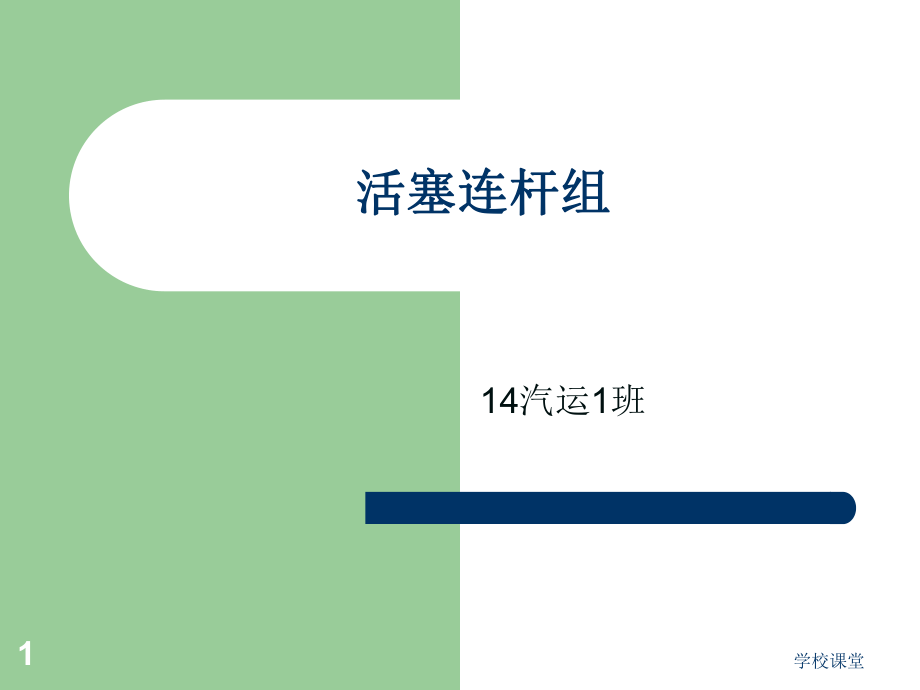 活塞连杆组

14汽运1班

1

学校课堂